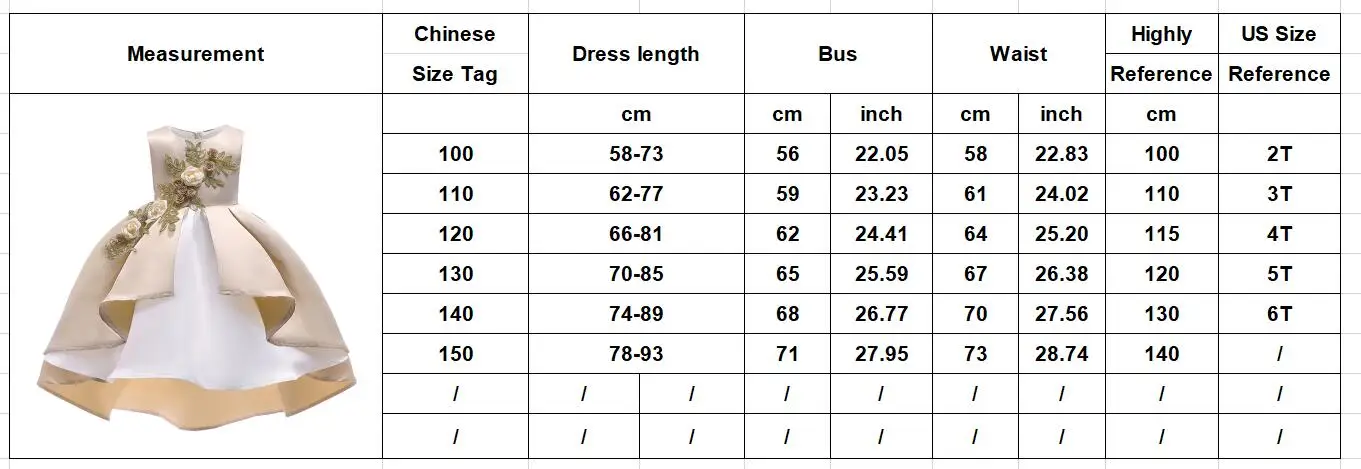 | Measurement | Chinese Size Tag | Dress length | | Bus | | Waist | | Highly Reference | US Size Reference |
|---|---|---|---|---|---|---|---|---|---|
| | | cm | | cm | inch | cm | inch | cm | |
| | 100 | 58-73 | | 56 | 22.05 | 58 | 22.83 | 100 | 2T |
| | 110 | 62-77 | | 59 | 23.23 | 61 | 24.02 | 110 | 3T |
| | 120 | 66-81 | | 62 | 24.41 | 64 | 25.20 | 115 | 4T |
| | 130 | 70-85 | | 65 | 25.59 | 67 | 26.38 | 120 | 5T |
| | 140 | 74-89 | | 68 | 26.77 | 70 | 27.56 | 130 | 6T |
| | 150 | 78-93 | | 71 | 27.95 | 73 | 28.74 | 140 | / |
| | / | / | / | / | / | / | / | / | / |
| | / | / | / | / | / | / | / | / | / |